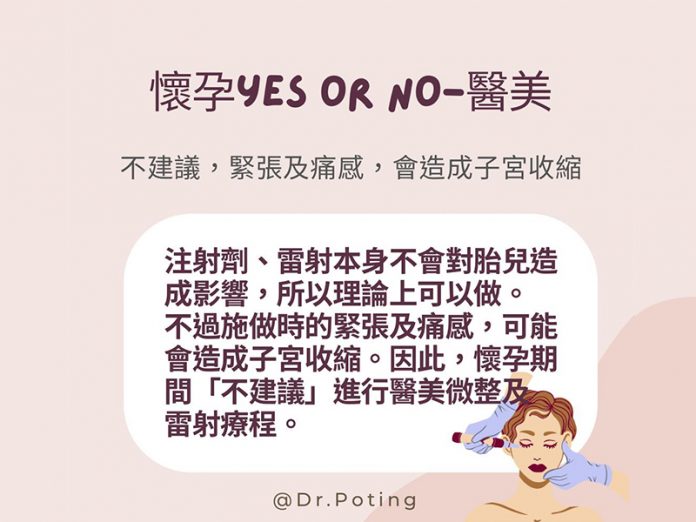 懷孕YES OR NO-醫美

不建議，緊張及痛感，會造成子宮收縮

注射劑、雷射本身不會對胎兒造成影響，所以理論上可以做。
不過施做時的緊張及痛感，可能會造成子宮收縮。因此，懷孕期間「不建議」進行醫美微整及雷射療程。

@Dr.Poting